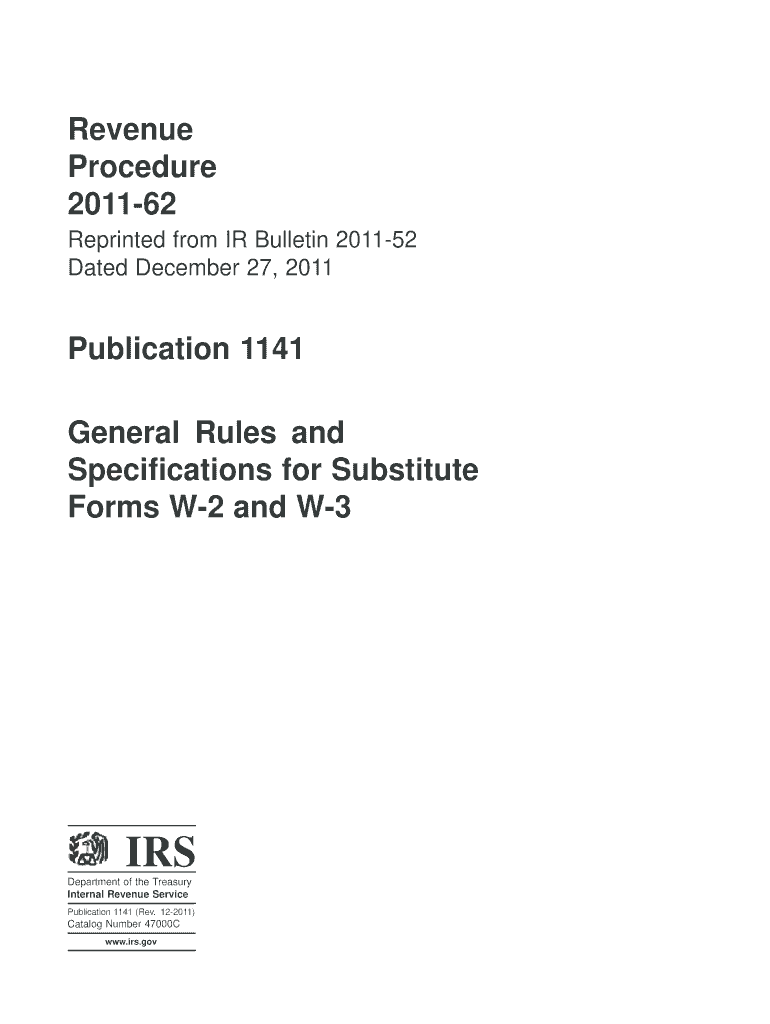 Revenue
Procedure
2011-62

Reprinted from IR Bulletin 2011-52
Dated December 27, 2011

Publication 1141

General Rules and
Specifications for Substitute
Forms W-2 and W-3

IRS

Department of the Treasury
Internal Revenue Service

Publication 1141 (Rev. 12-2011)
Catalog Number 47000C

www.irs.gov